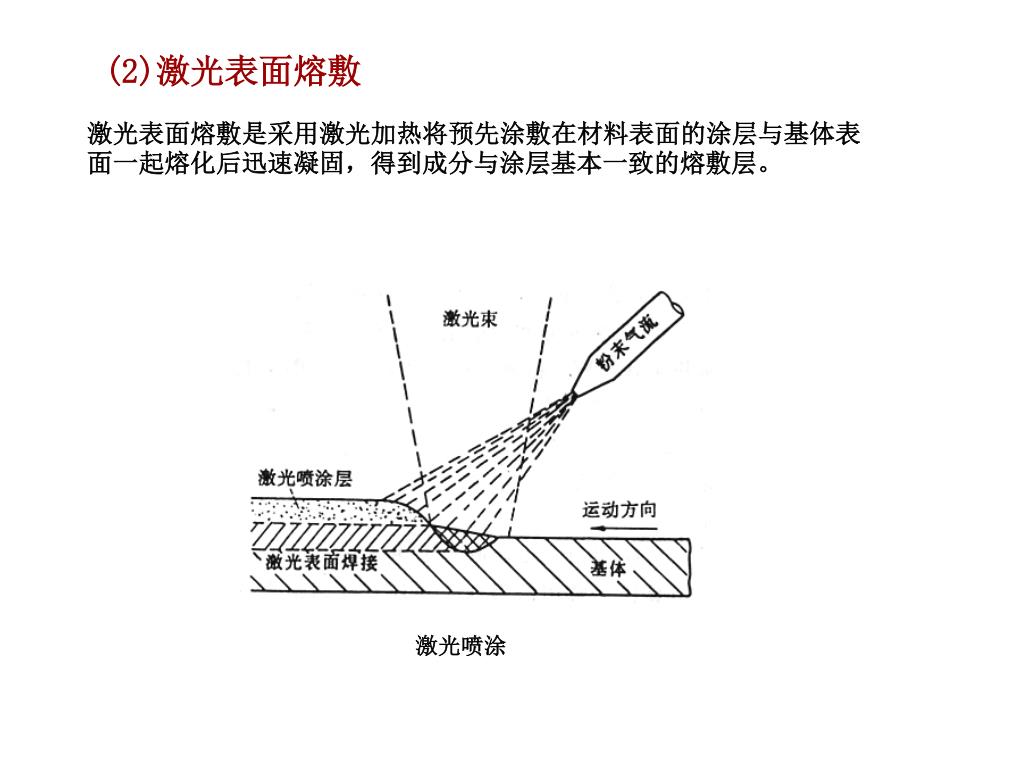 (2)激光表面熔敷

激光表面熔敷是采用激光加热将预先涂敷在材料表面的涂层与基体表面一起熔化后迅速凝固，得到成分与涂层基本一致的熔敷层。

激光束

粉末气流

激光喷涂层

运动方向

激光表面焊接

基体

激光喷涂